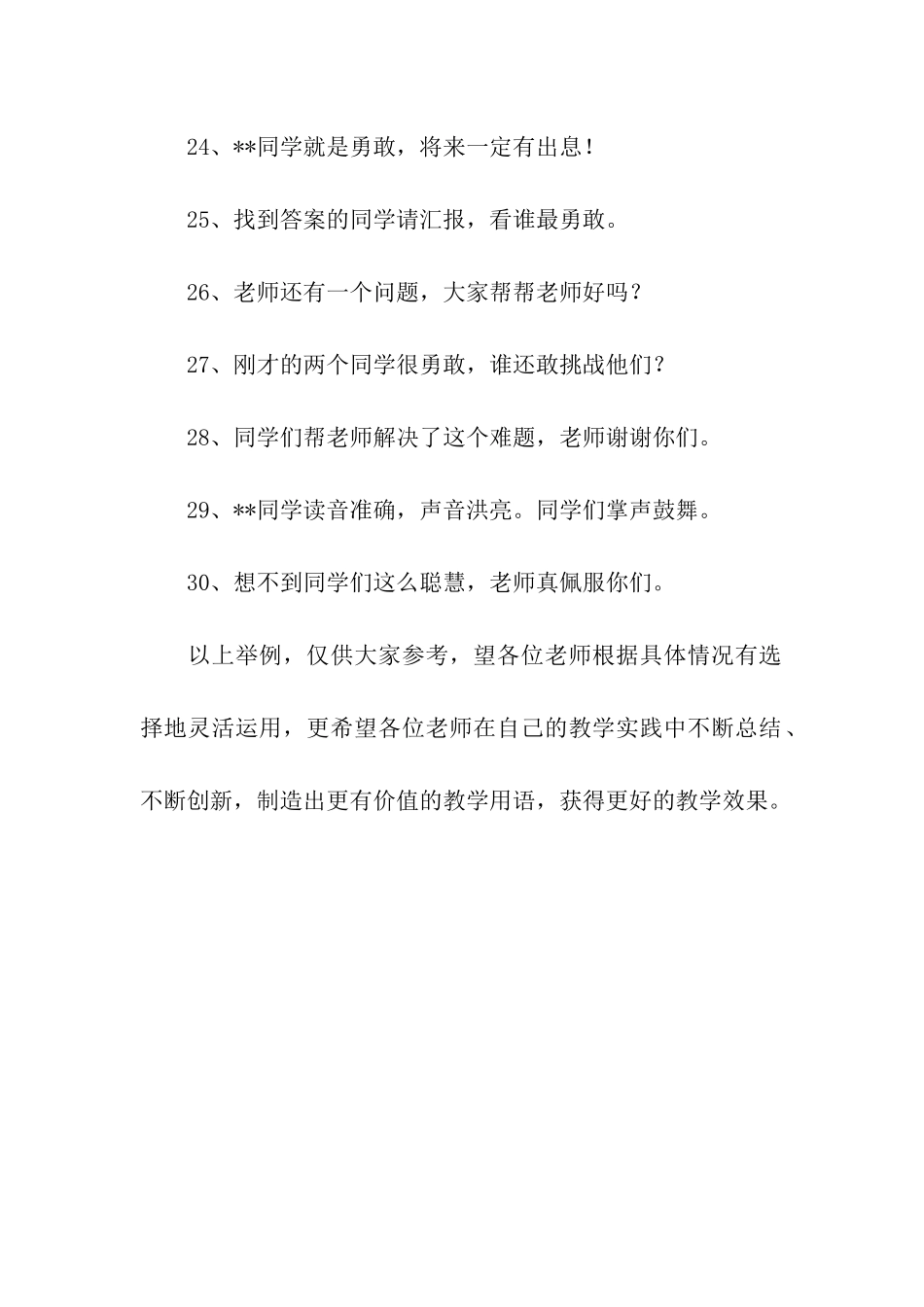 24、**同学就是勇敢，将来一定有出息！

25、找到答案的同学请汇报，看谁最勇敢。

26、老师还有一个问题，大家帮帮老师好吗？

27、刚才的两个同学很勇敢，谁还敢挑战他们？

28、同学们帮老师解决了这个难题，老师谢谢你们。

29、**同学读音准确，声音洪亮。同学们掌声鼓舞。

30、想不到同学们这么聪慧，老师真佩服你们。

以上举例，仅供大家参考，望各位老师根据具体情况有选择地灵活运用，更希望各位老师在自己的教学实践中不断总结、不断创新，制造出更有价值的教学用语，获得更好的教学效果。